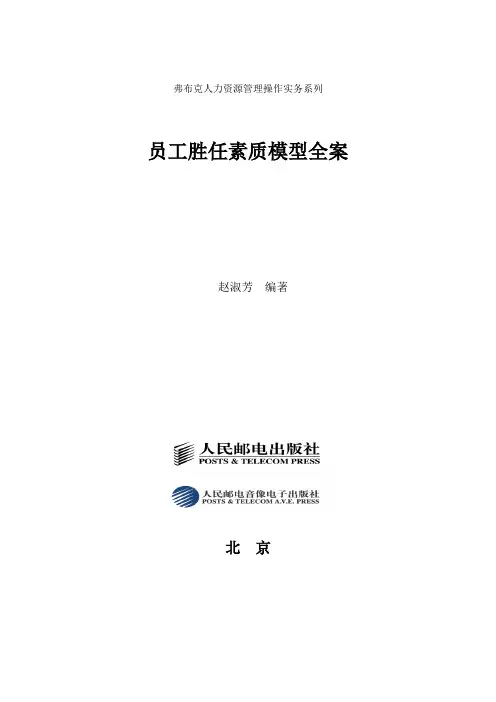 弗布克人力资源管理操作实务系列

员工胜任素质模型全案

赵淑芳 编著

人民邮电出版社
POSTS & TELECOM PRESS

人民邮电音像电子出版社
POSTS & TELECOM A.V.E. PRESS

北 京